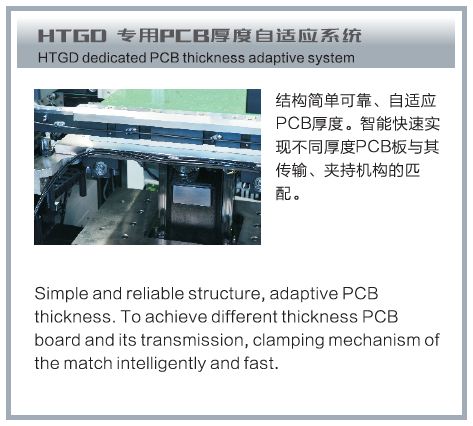 HTGD 专用PCB厚度自适应系统
HTGD dedicated PCB thickness adaptive system

结构简单可靠、自适应PCB厚度。智能快速实现不同厚度PCB板与其传输、夹持机构的匹配。

Simple and reliable structure, adaptive PCB thickness. To achieve different thickness PCB board and its transmission, clamping mechanism of the match intelligently and fast.